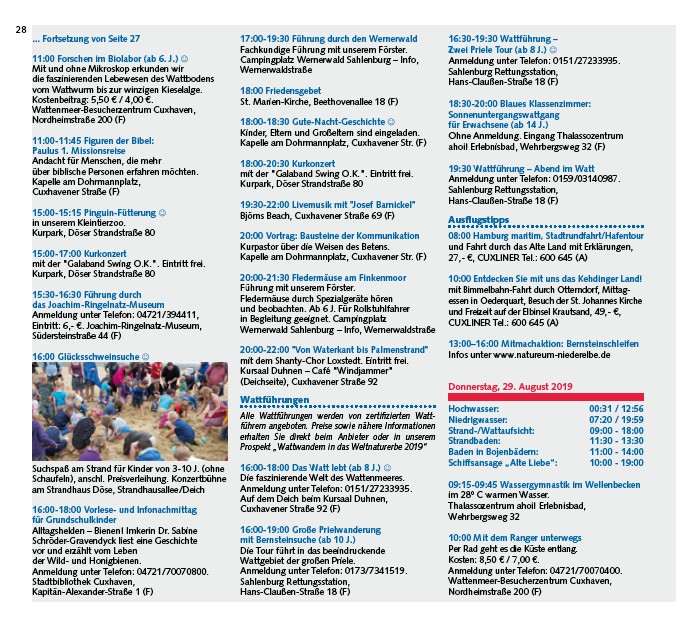 28

... Fortsetzung von Seite 27

11:00 Forschen im Biolabor (ab 6. J.) ☺
Mit und ohne Mikroskop erkunden wir die faszinierenden Lebewesen des Wattbodens vom Wattwurm bis zur winzigen Kieselalge. Kostenbeitrag: 5,50 € / 4,00 €. Wattenmeer-Besucherzentrum Cuxhaven, Nordheimstraße 200 (F)

11:00-11:45 Figuren der Bibel: Paulus 1. Missionsreise
Andacht für Menschen, die mehr über biblische Personen erfahren möchten. Kapelle am Dohrmannplatz, Cuxhavener Straße (F)

15:00-15:15 Pinguin-Fütterung ☺
in unserem Kleintierzoo. Kurpark, Döser Strandstraße 80

15:00-17:00 Kurkonzert
mit der "Galaband Swing O.K.". Eintritt frei. Kurpark, Döser Strandstraße 80

15:30-16:30 Führung durch das Joachim-Ringelnatz-Museum
Anmeldung unter Telefon: 04721/394411, Eintritt: 6,- €. Joachim-Ringelnatz-Museum, Südersteinstraße 44 (F)

16:00 Glücksschweinsuche ☺

Suchspaß am Strand für Kinder von 3-10 J. (ohne Schaufeln), anschl. Preisverleihung. Konzertbühne am Strandhaus Döse, Strandhausallee/Deich

16:00-18:00 Vorlese- und Infonachmittag für Grundschulkinder
Alltagshelden – Bienen! Imkerin Dr. Sabine Schröder-Gravendyck liest eine Geschichte vor und erzählt vom Leben der Wild- und Honigbienen. Anmeldung unter Telefon: 04721/70070800. Stadtbibliothek Cuxhaven, Kapitän-Alexander-Straße 1 (F)

17:00-19:30 Führung durch den Wernerwald
Fachkundige Führung mit unserem Förster. Campingplatz Wernerwald Sahlenburg – Info, Wernerwaldstraße

18:00 Friedensgebet
St. Marien-Kirche, Beethovenallee 18 (F)

18:00-18:30 Gute-Nacht-Geschichte ☺
Kinder, Eltern und Großeltern sind eingeladen. Kapelle am Dohrmannplatz, Cuxhavener Str. (F)

18:00-20:30 Kurkonzert
mit der "Galaband Swing O.K.". Eintritt frei. Kurpark, Döser Strandstraße 80

19:30-22:00 Livemusik mit "Josef Barnickel"
Björns Beach, Cuxhavener Straße 69 (F)

20:00 Vortrag: Bausteine der Kommunikation
Kurpastor über die Weisen des Betens. Kapelle am Dohrmannplatz, Cuxhavener Str. (F)

20:00-21:30 Fledermäuse am Finkenmoor
Führung mit unserem Förster. Fledermäuse durch Spezialgeräte hören und beobachten. Ab 6 J. Für Rollstuhlfahrer in Begleitung geeignet. Campingplatz Wernerwald Sahlenburg – Info, Wernerwaldstraße

20:00-22:00 "Von Waterkant bis Palmenstrand"
mit dem Shanty-Chor Loxstedt. Eintritt frei. Kursaal Duhnen – Café "Windjammer" (Deichseite), Cuxhavener Straße 92

Wattführungen
Alle Wattführungen werden von zertifizierten Wattführern angeboten. Preise sowie nähere Informationen erhalten Sie direkt beim Anbieter oder in unserem Prospekt „Wattwandern in das Weltnaturerbe 2019"

16:00-18:00 Das Watt lebt (ab 8 J.) ☺
Die faszinierende Welt des Wattenmeeres. Anmeldung unter Telefon: 0151/27233935. Auf dem Deich beim Kursaal Duhnen, Cuxhavener Straße 92 (F)

16:00-19:00 Große Prielwanderung mit Bernsteinsuche (ab 10 J.)
Die Tour führt in das beeindruckende Wattgebiet der großen Priele. Anmeldung unter Telefon: 0173/7341519. Sahlenburg Rettungsstation, Hans-Claußen-Straße 18 (F)

16:30-19:30 Wattführung – Zwei Priele Tour (ab 8 J.) ☺
Anmeldung unter Telefon: 0151/27233935. Sahlenburg Rettungsstation, Hans-Claußen-Straße 18 (F)

18:30-20:00 Blaues Klassenzimmer: Sonnenuntergangswattgang für Erwachsene (ab 14 J.)
Ohne Anmeldung. Eingang Thalassozentrum ahoi! Erlebnisbad, Wehrbergsweg 32 (F)

19:30 Wattführung – Abend im Watt
Anmeldung unter Telefon: 0159/03140987. Sahlenburg Rettungsstation, Hans-Claußen-Straße 18 (F)

Ausflugstipps
08:00 Hamburg maritim, Stadtrundfahrt/Hafentour
und Fahrt durch das Alte Land mit Erklärungen, 27,- €, CUXLINER Tel.: 600 645 (A)

10:00 Entdecken Sie mit uns das Kehdinger Land!
mit Bimmelbahn-Fahrt durch Otterndorf, Mittagessen in Oederquart, Besuch der St. Johannes Kirche und Freizeit auf der Elbinsel Krautsand, 49,- €, CUXLINER Tel.: 600 645 (A)

13:00–16:00 Mitmachaktion: Bernsteinschleifen
Infos unter www.natureum-niederelbe.de

Donnerstag, 29. August 2019

| | |
|---|---|
| Hochwasser: | 00:31 / 12:56 |
| Niedrigwasser: | 07:20 / 19:59 |
| Strand-/Wattaufsicht: | 09:00 - 18:00 |
| Strandbaden: | 11:30 - 13:30 |
| Baden in Bojenbädern: | 11:00 - 14:00 |
| Schiffsansage „Alte Liebe": | 10:00 - 19:00 |

09:15-09:45 Wassergymnastik im Wellenbecken
im 28° C warmen Wasser. Thalassozentrum ahoi! Erlebnisbad, Wehrbergsweg 32

10:00 Mit dem Ranger unterwegs
Per Rad geht es die Küste entlang. Kosten: 8,50 € / 7,00 €. Anmeldung unter Telefon: 04721/70070400. Wattenmeer-Besucherzentrum Cuxhaven, Nordheimstraße 200 (F)